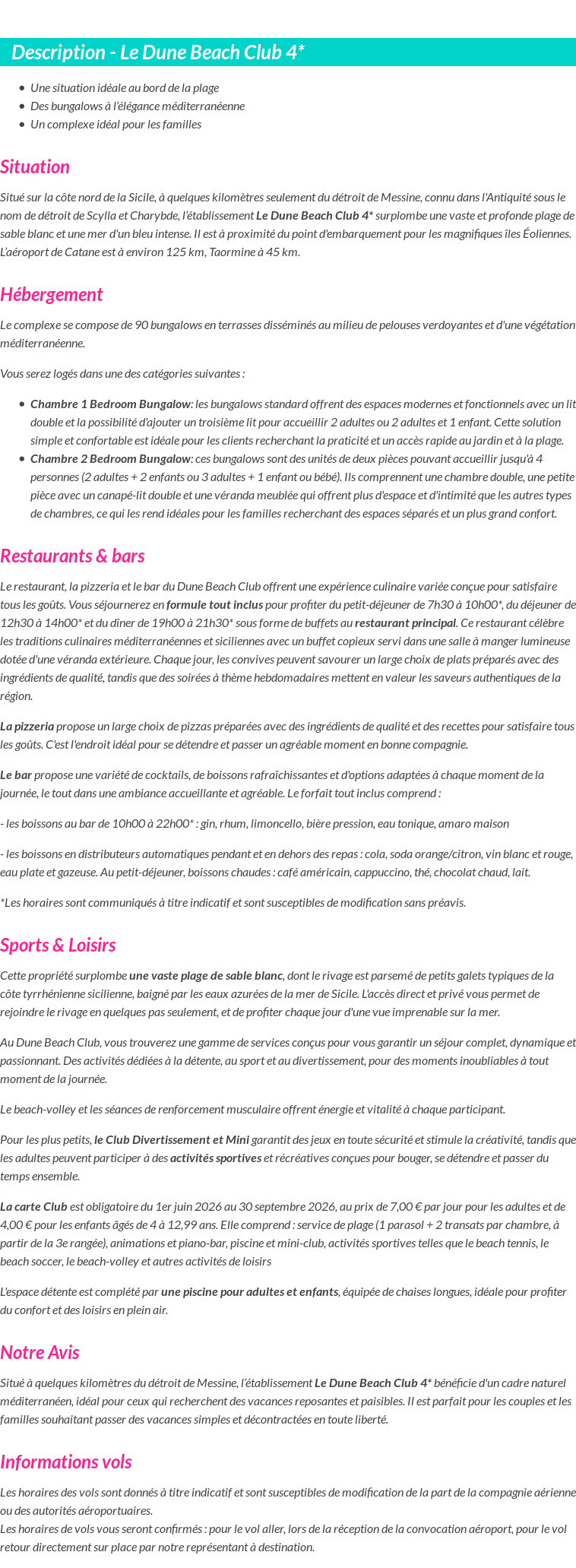 Description - Le Dune Beach Club 4*

• Une situation idéale au bord de la plage
• Des bungalows à l'élégance méditerranéenne
• Un complexe idéal pour les familles

Situation

Situé sur la côte nord de la Sicile, à quelques kilomètres seulement du détroit de Messine, connu dans l'Antiquité sous le nom de détroit de Scylla et Charybde, l'établissement Le Dune Beach Club 4* surplombe une vaste et profonde plage de sable blanc et une mer d'un bleu intense. Il est à proximité du point d'embarquement pour les magnifiques îles Éoliennes. L'aéroport de Catane est à environ 125 km, Taormine à 45 km.

Hébergement

Le complexe se compose de 90 bungalows en terrasses disséminés au milieu de pelouses verdoyantes et d'une végétation méditerranéenne.

Vous serez logés dans une des catégories suivantes :

• Chambre 1 Bedroom Bungalow: les bungalows standard offrent des espaces modernes et fonctionnels avec un lit double et la possibilité d'ajouter un troisième lit pour accueillir 2 adultes ou 2 adultes et 1 enfant. Cette solution simple et confortable est idéale pour les clients recherchant la praticité et un accès rapide au jardin et à la plage.
• Chambre 2 Bedroom Bungalow: ces bungalows sont des unités de deux pièces pouvant accueillir jusqu'à 4 personnes (2 adultes + 2 enfants ou 3 adultes + 1 enfant ou bébé). Ils comprennent une chambre double, une petite pièce avec un canapé-lit double et une véranda meublée qui offrent plus d'espace et d'intimité que les autres types de chambres, ce qui les rend idéales pour les familles recherchant des espaces séparés et un plus grand confort.

Restaurants & bars

Le restaurant, la pizzeria et le bar du Dune Beach Club offrent une expérience culinaire variée conçue pour satisfaire tous les goûts. Vous séjournerez en formule tout inclus pour profiter du petit-déjeuner de 7h30 à 10h00*, du déjeuner de 12h30 à 14h00* et du dîner de 19h00 à 21h30* sous forme de buffets au restaurant principal. Ce restaurant célèbre les traditions culinaires méditerranéennes et siciliennes avec un buffet copieux servi dans une salle à manger lumineuse dotée d'une véranda extérieure. Chaque jour, les convives peuvent savourer un large choix de plats préparés avec des ingrédients de qualité, tandis que des soirées à thème hebdomadaires mettent en valeur les saveurs authentiques de la région.

La pizzeria propose un large choix de pizzas préparées avec des ingrédients de qualité et des recettes pour satisfaire tous les goûts. C'est l'endroit idéal pour se détendre et passer un agréable moment en bonne compagnie.

Le bar propose une variété de cocktails, de boissons rafraîchissantes et d'options adaptées à chaque moment de la journée, le tout dans une ambiance accueillante et agréable. Le forfait tout inclus comprend :

- les boissons au bar de 10h00 à 22h00* : gin, rhum, limoncello, bière pression, eau tonique, amaro maison

- les boissons en distributeurs automatiques pendant et en dehors des repas : cola, soda orange/citron, vin blanc et rouge, eau plate et gazeuse. Au petit-déjeuner, boissons chaudes : café américain, cappuccino, thé, chocolat chaud, lait.

*Les horaires sont communiqués à titre indicatif et sont susceptibles de modification sans préavis.

Sports & Loisirs

Cette propriété surplombe une vaste plage de sable blanc, dont le rivage est parsemé de petits galets typiques de la côte tyrrhénienne sicilienne, baigné par les eaux azurées de la mer de Sicile. L'accès direct et privé vous permet de rejoindre le rivage en quelques pas seulement, et de profiter chaque jour d'une vue imprenable sur la mer.

Au Dune Beach Club, vous trouverez une gamme de services conçus pour vous garantir un séjour complet, dynamique et passionnant. Des activités dédiées à la détente, au sport et au divertissement, pour des moments inoubliables à tout moment de la journée.

Le beach-volley et les séances de renforcement musculaire offrent énergie et vitalité à chaque participant.

Pour les plus petits, le Club Divertissement et Mini garantit des jeux en toute sécurité et stimule la créativité, tandis que les adultes peuvent participer à des activités sportives et récréatives conçues pour bouger, se détendre et passer du temps ensemble.

La carte Club est obligatoire du 1er juin 2026 au 30 septembre 2026, au prix de 7,00 € par jour pour les adultes et de 4,00 € pour les enfants âgés de 4 à 12,99 ans. Elle comprend : service de plage (1 parasol + 2 transats par chambre, à partir de la 3e rangée), animations et piano-bar, piscine et mini-club, activités sportives telles que le beach tennis, le beach soccer, le beach-volley et autres activités de loisirs

L'espace détente est complété par une piscine pour adultes et enfants, équipée de chaises longues, idéale pour profiter du confort et des loisirs en plein air.

Notre Avis

Situé à quelques kilomètres du détroit de Messine, l'établissement Le Dune Beach Club 4* bénéficie d'un cadre naturel méditerranéen, idéal pour ceux qui recherchent des vacances reposantes et paisibles. Il est parfait pour les couples et les familles souhaitant passer des vacances simples et décontractées en toute liberté.

Informations vols

Les horaires des vols sont donnés à titre indicatif et sont susceptibles de modification de la part de la compagnie aérienne ou des autorités aéroportuaires.
Les horaires de vols vous seront confirmés : pour le vol aller, lors de la réception de la convocation aéroport, pour le vol retour directement sur place par notre représentant à destination.